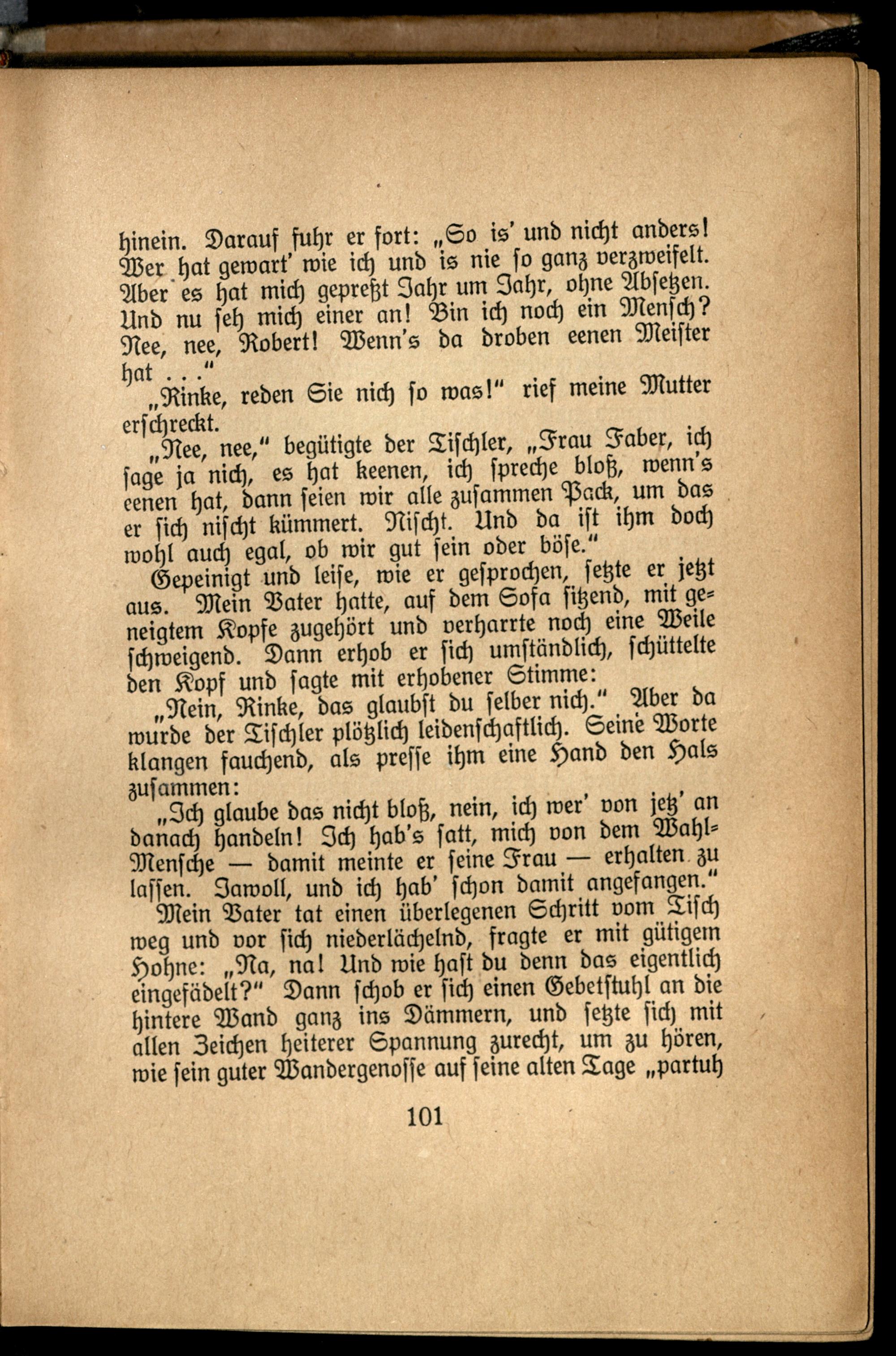 hinein. Darauf fuhr er fort: „So is' und nicht anders! Wer hat gewart' wie ich und is nie so ganz verzweifelt. Aber es hat mich gepreßt Jahr um Jahr, ohne Absetzen. Und nu seh mich einer an! Bin ich noch ein Mensch? Nee, nee, Robert! Wenn's da droben eenen Meister hat . . ."

„Rinke, reden Sie nich so was!" rief meine Mutter erschreckt.

„Nee, nee," begütigte der Tischler, „Frau Faber, ich sage ja nich, es hat keenen, ich spreche bloß, wenn's eenen hat, dann seien wir alle zusammen Pack, um das er sich nischt kümmert. Nischt. Und da ist ihm doch wohl auch egal, ob wir gut sein oder böse."

Gepeinigt und leise, wie er gesprochen, setzte er jetzt aus. Mein Vater hatte, auf dem Sofa sitzend, mit geneigtem Kopfe zugehört und verharrte noch eine Weile schweigend. Dann erhob er sich umständlich, schüttelte den Kopf und sagte mit erhobener Stimme:

„Nein, Rinke, das glaubst du selber nich." Aber da wurde der Tischler plötzlich leidenschaftlich. Seine Worte klangen fauchend, als presse ihm eine Hand den Hals zusammen:

„Ich glaube das nicht bloß, nein, ich wer' von jetz' an danach handeln! Ich hab's satt, mich von dem Wahl-Mensche — damit meinte er seine Frau — erhalten zu lassen. Jawoll, und ich hab' schon damit angefangen."

Mein Vater tat einen überlegenen Schritt vom Tisch weg und vor sich niederlächelnd, fragte er mit gütigem Hohne: „Na, na! Und wie hast du denn das eigentlich eingefädelt?" Dann schob er sich einen Gebetstuhl an die hintere Wand ganz ins Dämmern, und setzte sich mit allen Zeichen heiterer Spannung zurecht, um zu hören, wie sein guter Wandergenosse auf seine alten Tage „partuh

101